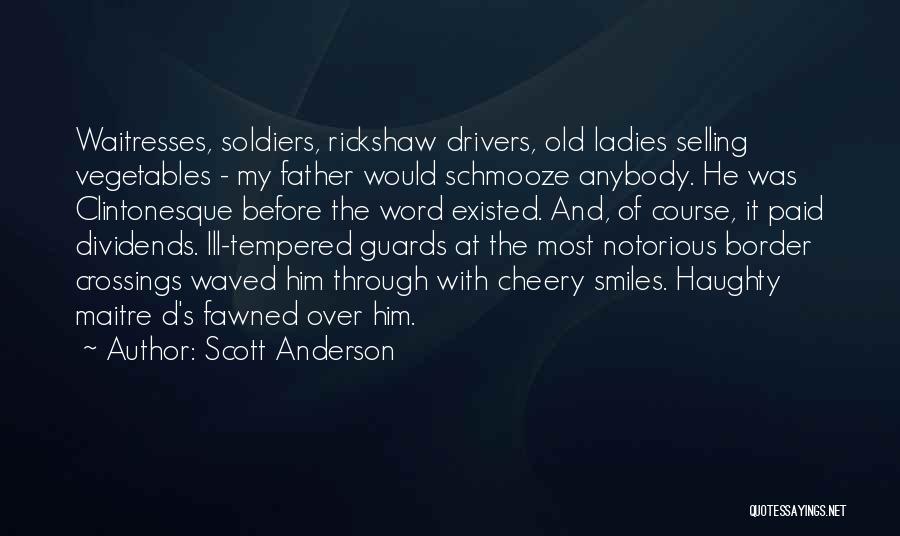 Waitresses, soldiers, rickshaw drivers, old ladies selling vegetables - my father would schmooze anybody. He was Clintonesque before the word existed. And, of course, it paid dividends. Ill-tempered guards at the most notorious border crossings waved him through with cheery smiles. Haughty maitre d's fawned over him.

~ Author: Scott Anderson

QUOTESSAYINGS.NET